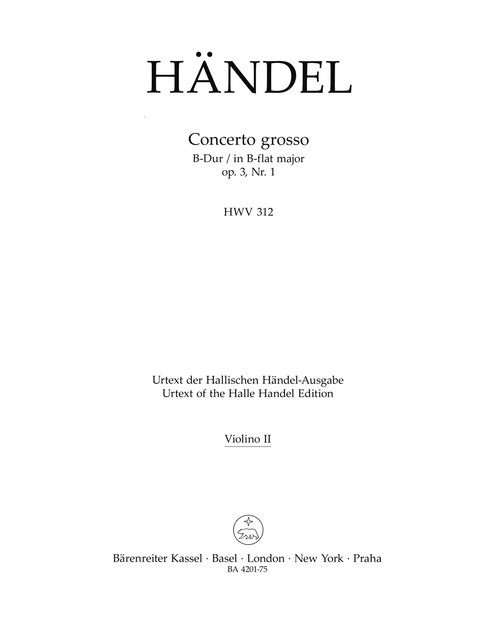 HÄNDEL

Concerto grosso
B-Dur / in B-flat major
op. 3, Nr. 1

HWV 312

Urtext der Hallischen Händel-Ausgabe
Urtext of the Halle Handel Edition

Violino II

Bärenreiter Kassel · Basel · London · New York · Praha
BA 4201-75